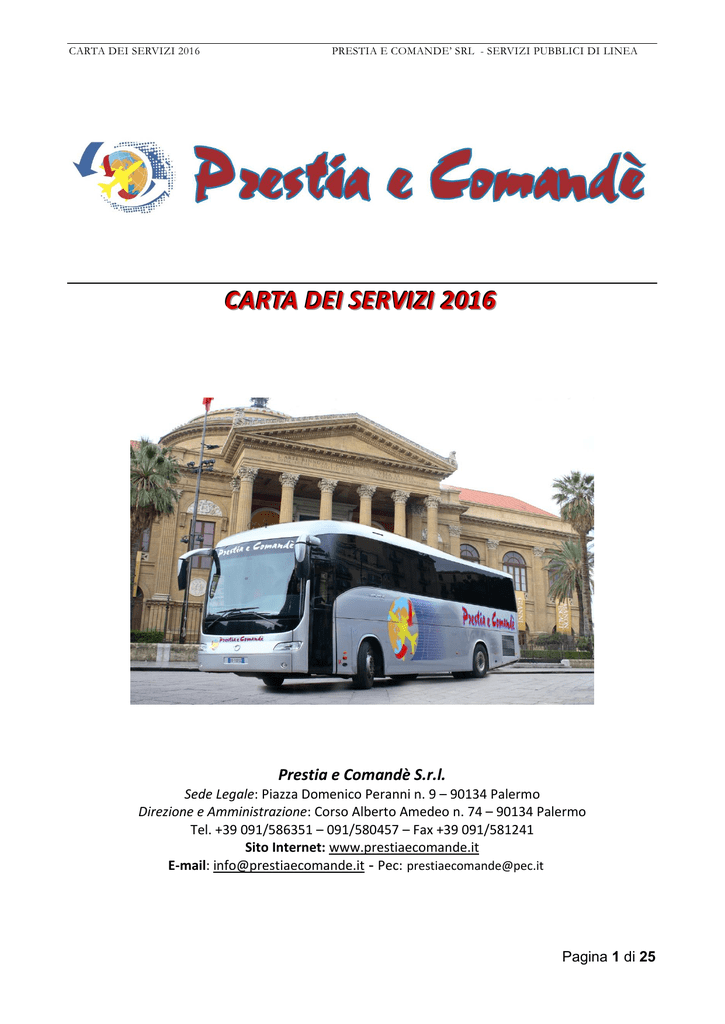 CARTA DEI SERVIZI 2016 PRESTIA E COMANDE' SRL - SERVIZI PUBBLICI DI LINEA

Prestia e Comandè

CARTA DEI SERVIZI 2016

Prestia e Comandè

Prestia e Comandè

Prestia e Comandè

Prestia e Comandè S.r.l.
Sede Legale: Piazza Domenico Peranni n. 9 – 90134 Palermo
Direzione e Amministrazione: Corso Alberto Amedeo n. 74 – 90134 Palermo
Tel. +39 091/586351 – 091/580457 – Fax +39 091/581241
Sito Internet: www.prestiaecomande.it
E-mail: info@prestiaecomande.it - Pec: prestiaecomande@pec.it

Pagina 1 di 25